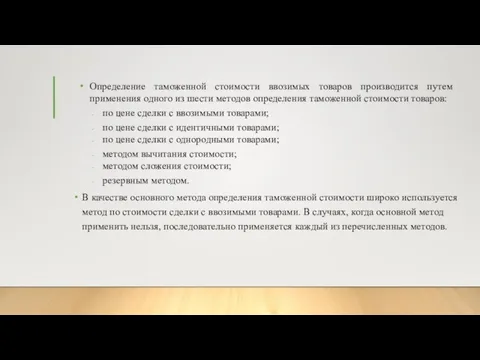 • Определение таможенной стоимости ввозимых товаров производится путем применения одного из шести методов определения таможенной стоимости товаров:

- по цене сделки с ввозимыми товарами;
- по цене сделки с идентичными товарами;
- по цене сделки с однородными товарами;
- методом вычитания стоимости;
- методом сложения стоимости;
- резервным методом.

• В качестве основного метода определения таможенной стоимости широко используется метод по стоимости сделки с ввозимыми товарами. В случаях, когда основной метод применить нельзя, последовательно применяется каждый из перечисленных методов.